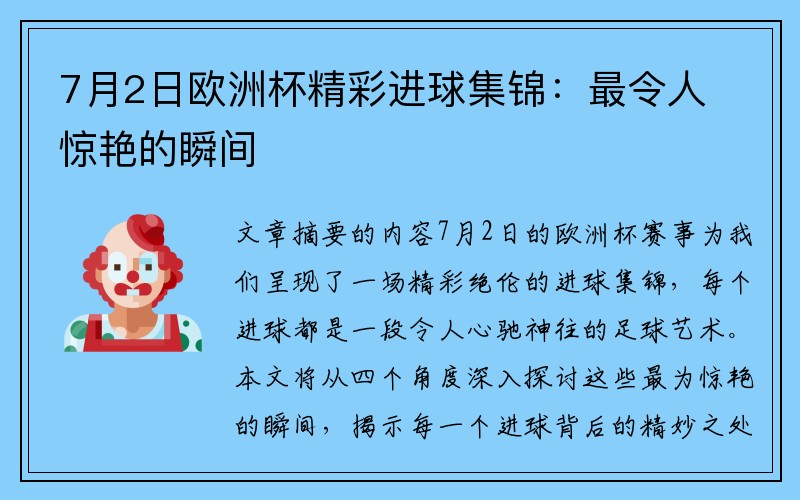 7月2日欧洲杯精彩进球集锦：最令人惊艳的瞬间

文章摘要的内容7月2日的欧洲杯赛事为我们呈现了一场精彩绝伦的进球集锦，每个进球都是一段令人心驰神往的足球艺术。本文将从四个角度深入探讨这些最为惊艳的瞬间，揭示每一个进球背后的精妙之处